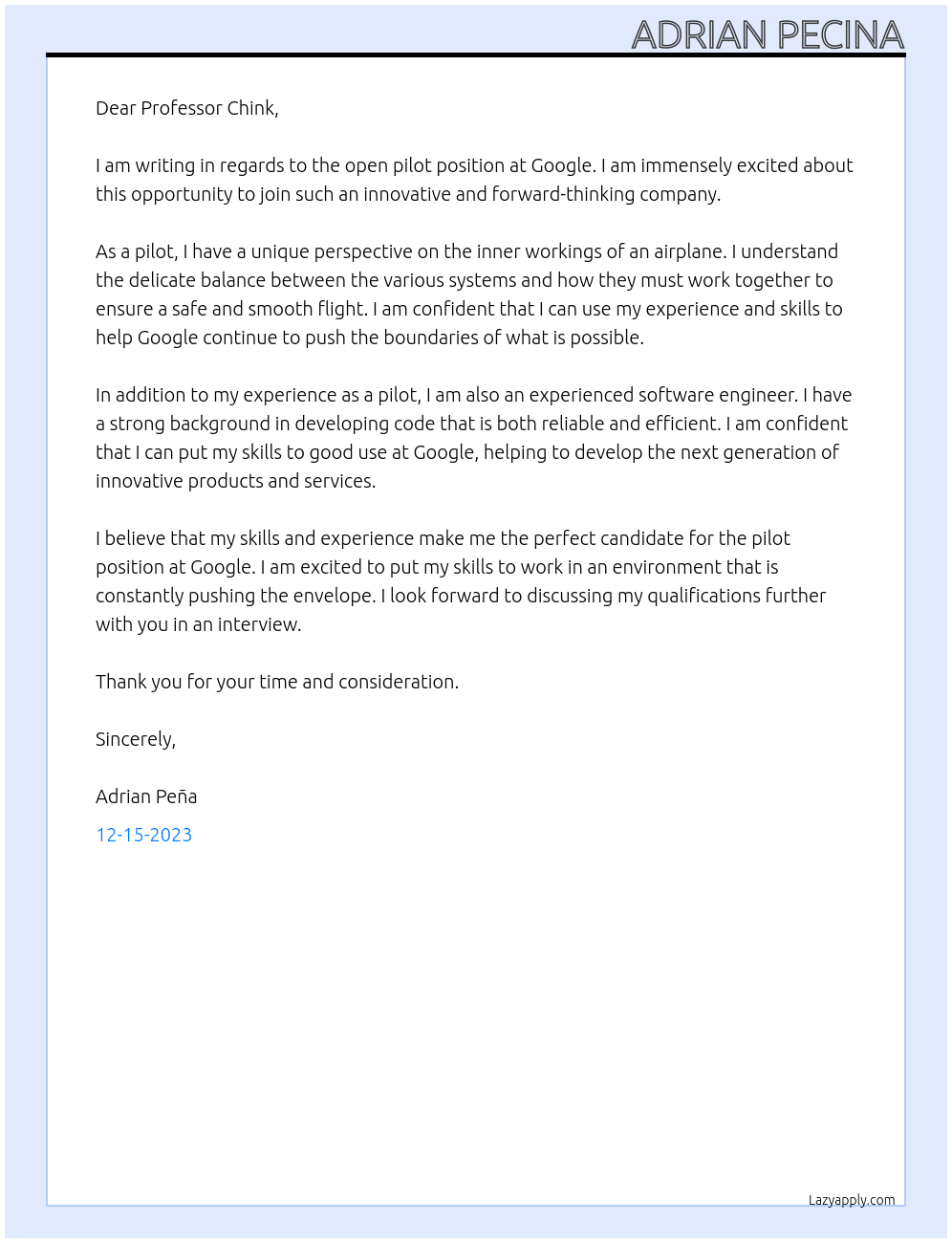 ADRIAN PECINA

Dear Professor Chink,

I am writing in regards to the open pilot position at Google. I am immensely excited about this opportunity to join such an innovative and forward-thinking company.

As a pilot, I have a unique perspective on the inner workings of an airplane. I understand the delicate balance between the various systems and how they must work together to ensure a safe and smooth flight. I am confident that I can use my experience and skills to help Google continue to push the boundaries of what is possible.

In addition to my experience as a pilot, I am also an experienced software engineer. I have a strong background in developing code that is both reliable and efficient. I am confident that I can put my skills to good use at Google, helping to develop the next generation of innovative products and services.

I believe that my skills and experience make me the perfect candidate for the pilot position at Google. I am excited to put my skills to work in an environment that is constantly pushing the envelope. I look forward to discussing my qualifications further with you in an interview.

Thank you for your time and consideration.

Sincerely,

Adrian Peña

12-15-2023

Lazyapply.com